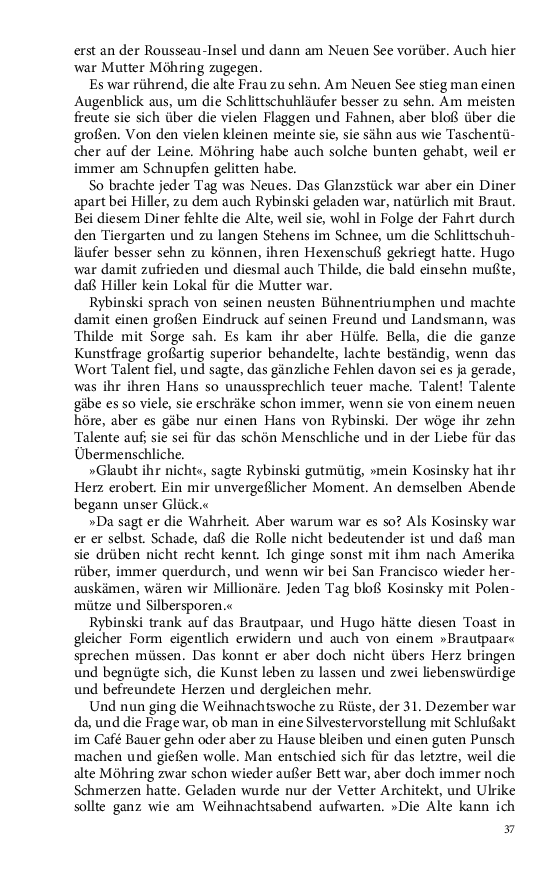 erst an der Rousseau-Insel und dann am Neuen See vorüber. Auch hier war Mutter Möhring zugegen.

Es war rührend, die alte Frau zu sehn. Am Neuen See stieg man einen Augenblick aus, um die Schlittschuhläufer besser zu sehn. Am meisten freute sie sich über die vielen Flaggen und Fahnen, aber bloß über die großen. Von den vielen kleinen meinte sie, sie sähn aus wie Taschentücher auf der Leine. Möhring habe auch solche bunten gehabt, weil er immer am Schnupfen gelitten habe.

So brachte jeder Tag was Neues. Das Glanzstück war aber ein Diner apart bei Hiller, zu dem auch Rybinski geladen war, natürlich mit Braut. Bei diesem Diner fehlte die Alte, weil sie, wohl in Folge der Fahrt durch den Tiergarten und zu langen Stehens im Schnee, um die Schlittschuhläufer besser sehn zu können, ihren Hexenschuß gekriegt hatte. Hugo war damit zufrieden und diesmal auch Thilde, die bald einsehn mußte, daß Hiller kein Lokal für die Mutter war.

Rybinski sprach von seinen neusten Bühnentriumphen und machte damit einen großen Eindruck auf seinen Freund und Landsmann, was Thilde mit Sorge sah. Es kam ihr aber Hülfe. Bella, die die ganze Kunstfrage großartig superior behandelte, lachte beständig, wenn das Wort Talent fiel, und sagte, das gänzliche Fehlen davon sei es ja gerade, was ihr ihren Hans so unaussprechlich teuer mache. Talent! Talente gäbe es so viele, sie erschräke schon immer, wenn sie von einem neuen höre, aber es gäbe nur einen Hans von Rybinski. Der wöge ihr zehn Talente auf; sie sei für das schön Menschliche und in der Liebe für das Übermenschliche.

»Glaubt ihr nicht«, sagte Rybinski gutmütig, »mein Kosinsky hat ihr Herz erobert. Ein mir unvergeßlicher Moment. An demselben Abende begann unser Glück.«

»Da sagt er die Wahrheit. Aber warum war es so? Als Kosinsky war er er selbst. Schade, daß die Rolle nicht bedeutender ist und daß man sie drüben nicht recht kennt. Ich ginge sonst mit ihm nach Amerika rüber, immer querdurch, und wenn wir bei San Francisco wieder herauskämen, wären wir Millionäre. Jeden Tag bloß Kosinsky mit Polenmütze und Silbersporen.«

Rybinski trank auf das Brautpaar, und Hugo hätte diesen Toast in gleicher Form eigentlich erwidern und auch von einem »Brautpaar« sprechen müssen. Das konnt er aber doch nicht übers Herz bringen und begnügte sich, die Kunst leben zu lassen und zwei liebenswürdige und befreundete Herzen und dergleichen mehr.

Und nun ging die Weihnachtswoche zu Rüste, der 31. Dezember war da, und die Frage war, ob man in eine Silvestervorstellung mit Schlußakt im Café Bauer gehn oder aber zu Hause bleiben und einen guten Punsch machen und gießen wolle. Man entschied sich für das letztre, weil die alte Möhring zwar schon wieder außer Bett war, aber doch immer noch Schmerzen hatte. Geladen wurde nur der Vetter Architekt, und Ulrike sollte ganz wie am Weihnachtsabend aufwarten. »Die Alte kann ich

37